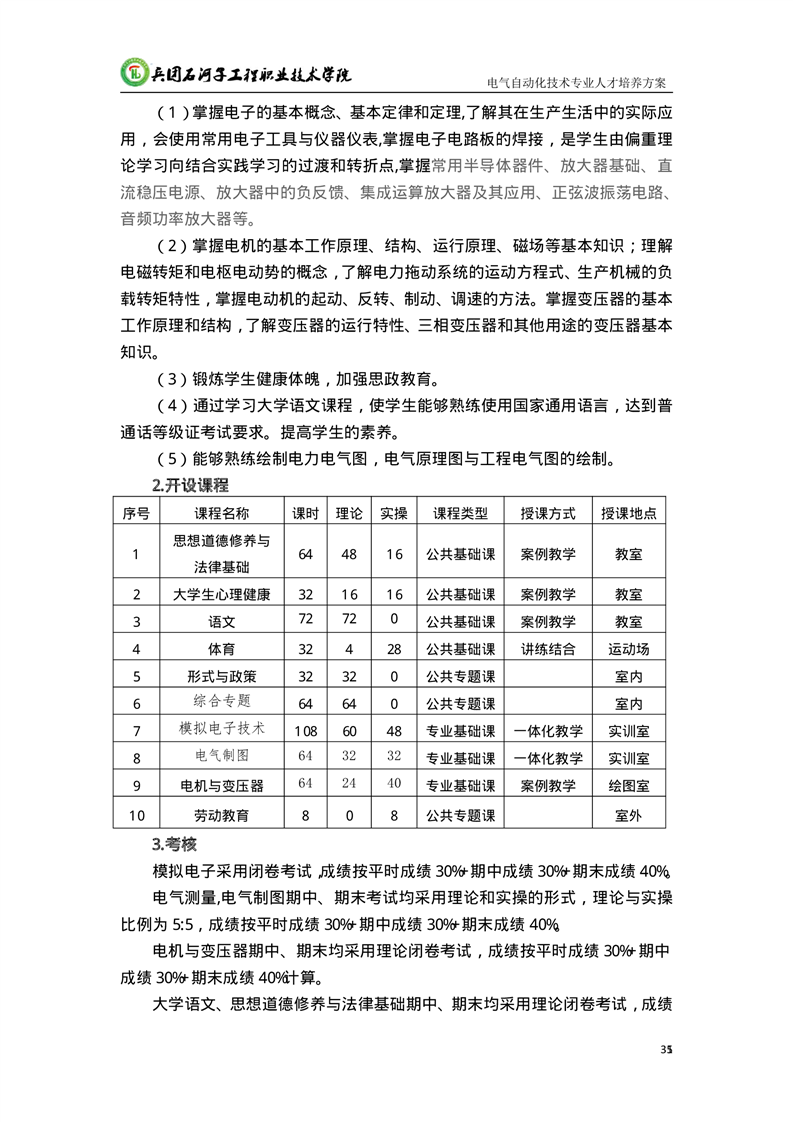 兵团石河子工程职业技术学院

电气自动化技术专业人才培养方案

（1）掌握电子的基本概念、基本定律和定理,了解其在生产生活中的实际应用，会使用常用电子工具与仪器仪表,掌握电子电路板的焊接，是学生由偏重理论学习向结合实践学习的过渡和转折点,掌握常用半导体器件、放大器基础、直流稳压电源、放大器中的负反馈、集成运算放大器及其应用、正弦波振荡电路、音频功率放大器等。

（2）掌握电机的基本工作原理、结构、运行原理、磁场等基本知识；理解电磁转矩和电枢电动势的概念，了解电力拖动系统的运动方程式、生产机械的负载转矩特性，掌握电动机的起动、反转、制动、调速的方法。掌握变压器的基本工作原理和结构，了解变压器的运行特性、三相变压器和其他用途的变压器基本知识。

（3）锻炼学生健康体魄，加强思政教育。

（4）通过学习大学语文课程，使学生能够熟练使用国家通用语言，达到普通话等级证考试要求。提高学生的素养。

（5）能够熟练绘制电力电气图，电气原理图与工程电气图的绘制。

2.开设课程

| 序号 | 课程名称 | 课时 | 理论 | 实操 | 课程类型 | 授课方式 | 授课地点 |
|---|---|---|---|---|---|---|---|
| 1 | 思想道德修养与法律基础 | 64 | 48 | 16 | 公共基础课 | 案例教学 | 教室 |
| 2 | 大学生心理健康 | 32 | 16 | 16 | 公共基础课 | 案例教学 | 教室 |
| 3 | 语文 | 72 | 72 | 0 | 公共基础课 | 案例教学 | 教室 |
| 4 | 体育 | 32 | 4 | 28 | 公共基础课 | 讲练结合 | 运动场 |
| 5 | 形式与政策 | 32 | 32 | 0 | 公共专题课 | | 室内 |
| 6 | 综合专题 | 64 | 64 | 0 | 公共专题课 | | 室内 |
| 7 | 模拟电子技术 | 108 | 60 | 48 | 专业基础课 | 一体化教学 | 实训室 |
| 8 | 电气制图 | 64 | 32 | 32 | 专业基础课 | 一体化教学 | 实训室 |
| 9 | 电机与变压器 | 64 | 24 | 40 | 专业基础课 | 案例教学 | 绘图室 |
| 10 | 劳动教育 | 8 | 0 | 8 | 公共专题课 | | 室外 |

3.考核

模拟电子采用闭卷考试，成绩按平时成绩 30%+期中成绩 30%+期末成绩 40%。

电气测量,电气制图期中、期末考试均采用理论和实操的形式，理论与实操比例为 5:5，成绩按平时成绩 30%+期中成绩 30%+期末成绩 40%。

电机与变压器期中、期末均采用理论闭卷考试，成绩按平时成绩 30%+期中成绩 30%+期末成绩 40%计算。

大学语文、思想道德修养与法律基础期中、期末均采用理论闭卷考试，成绩

35